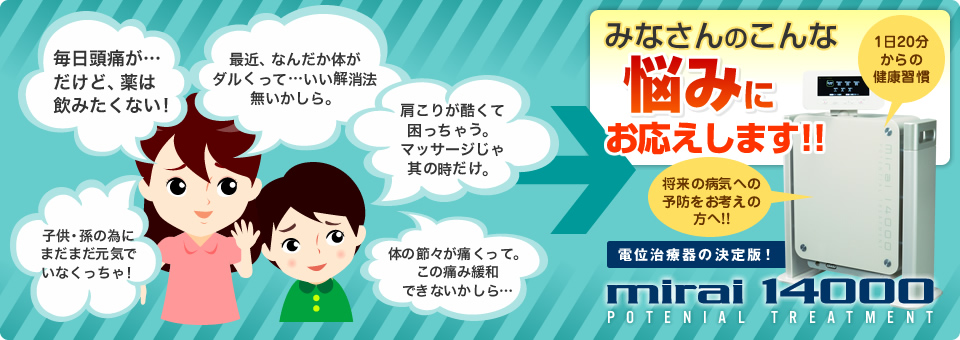 毎日頭痛が…
だけど、薬は
飲みたくない!

最近、なんだか体が
ダルくって…いい解消法
無いかしら。

肩こりが酷くて
困っちゃう。
マッサージじゃ
其の時だけ。

子供・孫の為に
まだまだ元気で
いなくっちゃ!

体の節々が痛くって。
この痛み緩和
できないかしら…

みなさんのこんな
悩みに
お応えします!!

1日20分
からの
健康習慣

将来の病気への
予防をお考えの
方へ!!

電位治療器の決定版!

mirai 14000
POTENIAL TREATMENT